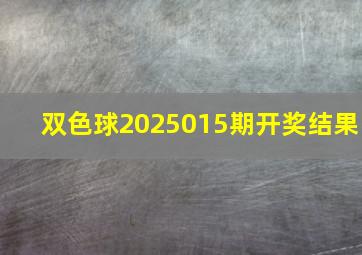 双色球2025015期开奖结果